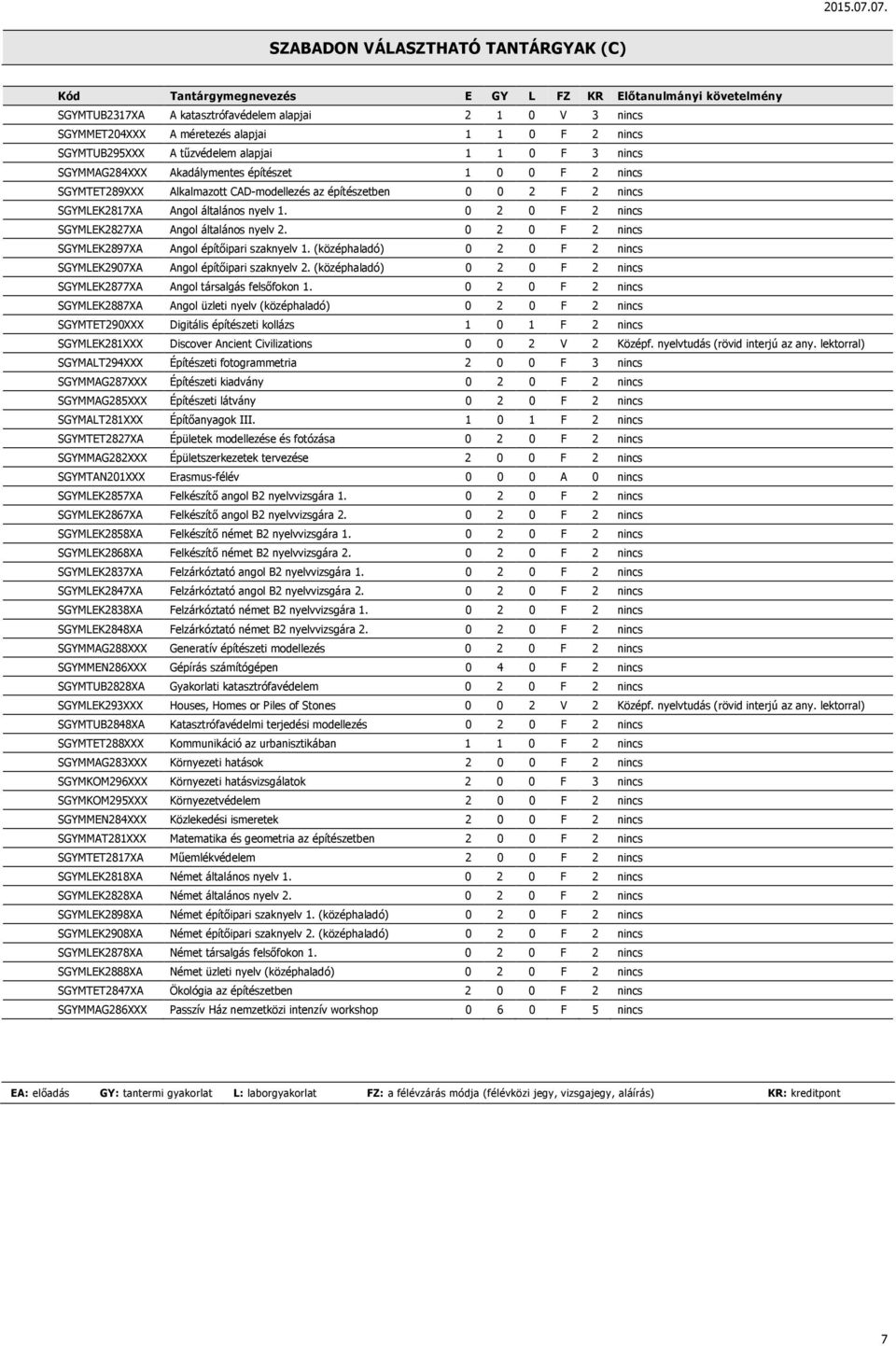 2015.07.07.

SZABADON VÁLASZTHATÓ TANTÁRGYAK (C)

| Kód | Tantárgymegnevezés | E | GY | L | FZ | KR | Előtanulmányi követelmény |
|---|---|---|---|---|---|---|---|
| SGYMTUB2317XA | A katasztrófavédelem alapjai | 2 | 1 | 0 | V | 3 | nincs |
| SGYMMET204XXX | A méretezés alapjai | 1 | 1 | 0 | F | 2 | nincs |
| SGYMTUB295XXX | A tűzvédelem alapjai | 1 | 1 | 0 | F | 3 | nincs |
| SGYMMAG284XXX | Akadálymentes építészet | 1 | 0 | 0 | F | 2 | nincs |
| SGYMTET289XXX | Alkalmazott CAD-modellezés az építészetben | 0 | 0 | 2 | F | 2 | nincs |
| SGYMLEK2817XA | Angol általános nyelv 1. | 0 | 2 | 0 | F | 2 | nincs |
| SGYMLEK2827XA | Angol általános nyelv 2. | 0 | 2 | 0 | F | 2 | nincs |
| SGYMLEK2897XA | Angol építőipari szaknyelv 1. (középhaladó) | 0 | 2 | 0 | F | 2 | nincs |
| SGYMLEK2907XA | Angol építőipari szaknyelv 2. (középhaladó) | 0 | 2 | 0 | F | 2 | nincs |
| SGYMLEK2877XA | Angol társalgás felsőfokon 1. | 0 | 2 | 0 | F | 2 | nincs |
| SGYMLEK2887XA | Angol üzleti nyelv (középhaladó) | 0 | 2 | 0 | F | 2 | nincs |
| SGYMTET290XXX | Digitális építészeti kollázs | 1 | 0 | 1 | F | 2 | nincs |
| SGYMLEK281XXX | Discover Ancient Civilizations | 0 | 0 | 2 | V | 2 | Középf. nyelvtudás (rövid interjú az any. lektorral) |
| SGYMALT294XXX | Építészeti fotogrammetria | 2 | 0 | 0 | F | 3 | nincs |
| SGYMMAG287XXX | Építészeti kiadvány | 0 | 2 | 0 | F | 2 | nincs |
| SGYMMAG285XXX | Építészeti látvány | 0 | 2 | 0 | F | 2 | nincs |
| SGYMALT281XXX | Építőanyagok III. | 1 | 0 | 1 | F | 2 | nincs |
| SGYMTET2827XA | Épületek modellezése és fotózása | 0 | 2 | 0 | F | 2 | nincs |
| SGYMMAG282XXX | Épületszerkezetek tervezése | 2 | 0 | 0 | F | 2 | nincs |
| SGYMTAN201XXX | Erasmus-félév | 0 | 0 | 0 | A | 0 | nincs |
| SGYMLEK2857XA | Felkészítő angol B2 nyelvvizsgára 1. | 0 | 2 | 0 | F | 2 | nincs |
| SGYMLEK2867XA | Felkészítő angol B2 nyelvvizsgára 2. | 0 | 2 | 0 | F | 2 | nincs |
| SGYMLEK2858XA | Felkészítő német B2 nyelvvizsgára 1. | 0 | 2 | 0 | F | 2 | nincs |
| SGYMLEK2868XA | Felkészítő német B2 nyelvvizsgára 2. | 0 | 2 | 0 | F | 2 | nincs |
| SGYMLEK2837XA | Felzárkóztató angol B2 nyelvvizsgára 1. | 0 | 2 | 0 | F | 2 | nincs |
| SGYMLEK2847XA | Felzárkóztató angol B2 nyelvvizsgára 2. | 0 | 2 | 0 | F | 2 | nincs |
| SGYMLEK2838XA | Felzárkóztató német B2 nyelvvizsgára 1. | 0 | 2 | 0 | F | 2 | nincs |
| SGYMLEK2848XA | Felzárkóztató német B2 nyelvvizsgára 2. | 0 | 2 | 0 | F | 2 | nincs |
| SGYMMAG288XXX | Generatív építészeti modellezés | 0 | 2 | 0 | F | 2 | nincs |
| SGYMMEN286XXX | Gépírás számítógépen | 0 | 4 | 0 | F | 2 | nincs |
| SGYMTUB2828XA | Gyakorlati katasztrófavédelem | 0 | 2 | 0 | F | 2 | nincs |
| SGYMLEK293XXX | Houses, Homes or Piles of Stones | 0 | 0 | 2 | V | 2 | Középf. nyelvtudás (rövid interjú az any. lektorral) |
| SGYMTUB2848XA | Katasztrófavédelmi terjedési modellezés | 0 | 2 | 0 | F | 2 | nincs |
| SGYMTET288XXX | Kommunikáció az urbanisztikában | 1 | 1 | 0 | F | 2 | nincs |
| SGYMMAG283XXX | Környezeti hatások | 2 | 0 | 0 | F | 2 | nincs |
| SGYMKOM296XXX | Környezeti hatásvizsgálatok | 2 | 0 | 0 | F | 3 | nincs |
| SGYMKOM295XXX | Környezetvédelem | 2 | 0 | 0 | F | 2 | nincs |
| SGYMMEN284XXX | Közlekedési ismeretek | 2 | 0 | 0 | F | 2 | nincs |
| SGYMMAT281XXX | Matematika és geometria az építészetben | 2 | 0 | 0 | F | 2 | nincs |
| SGYMTET2817XA | Műemlékvédelem | 2 | 0 | 0 | F | 2 | nincs |
| SGYMLEK2818XA | Német általános nyelv 1. | 0 | 2 | 0 | F | 2 | nincs |
| SGYMLEK2828XA | Német általános nyelv 2. | 0 | 2 | 0 | F | 2 | nincs |
| SGYMLEK2898XA | Német építőipari szaknyelv 1. (középhaladó) | 0 | 2 | 0 | F | 2 | nincs |
| SGYMLEK2908XA | Német építőipari szaknyelv 2. (középhaladó) | 0 | 2 | 0 | F | 2 | nincs |
| SGYMLEK2878XA | Német társalgás felsőfokon 1. | 0 | 2 | 0 | F | 2 | nincs |
| SGYMLEK2888XA | Német üzleti nyelv (középhaladó) | 0 | 2 | 0 | F | 2 | nincs |
| SGYMTET2847XA | Ökológia az építészetben | 2 | 0 | 0 | F | 2 | nincs |
| SGYMMAG286XXX | Passzív Ház nemzetközi intenzív workshop | 0 | 6 | 0 | F | 5 | nincs |

EA: előadás GY: tantermi gyakorlat L: laborgyakorlat FZ: a félévzárás módja (félévközi jegy, vizsgajegy, aláírás) KR: kreditpont

7